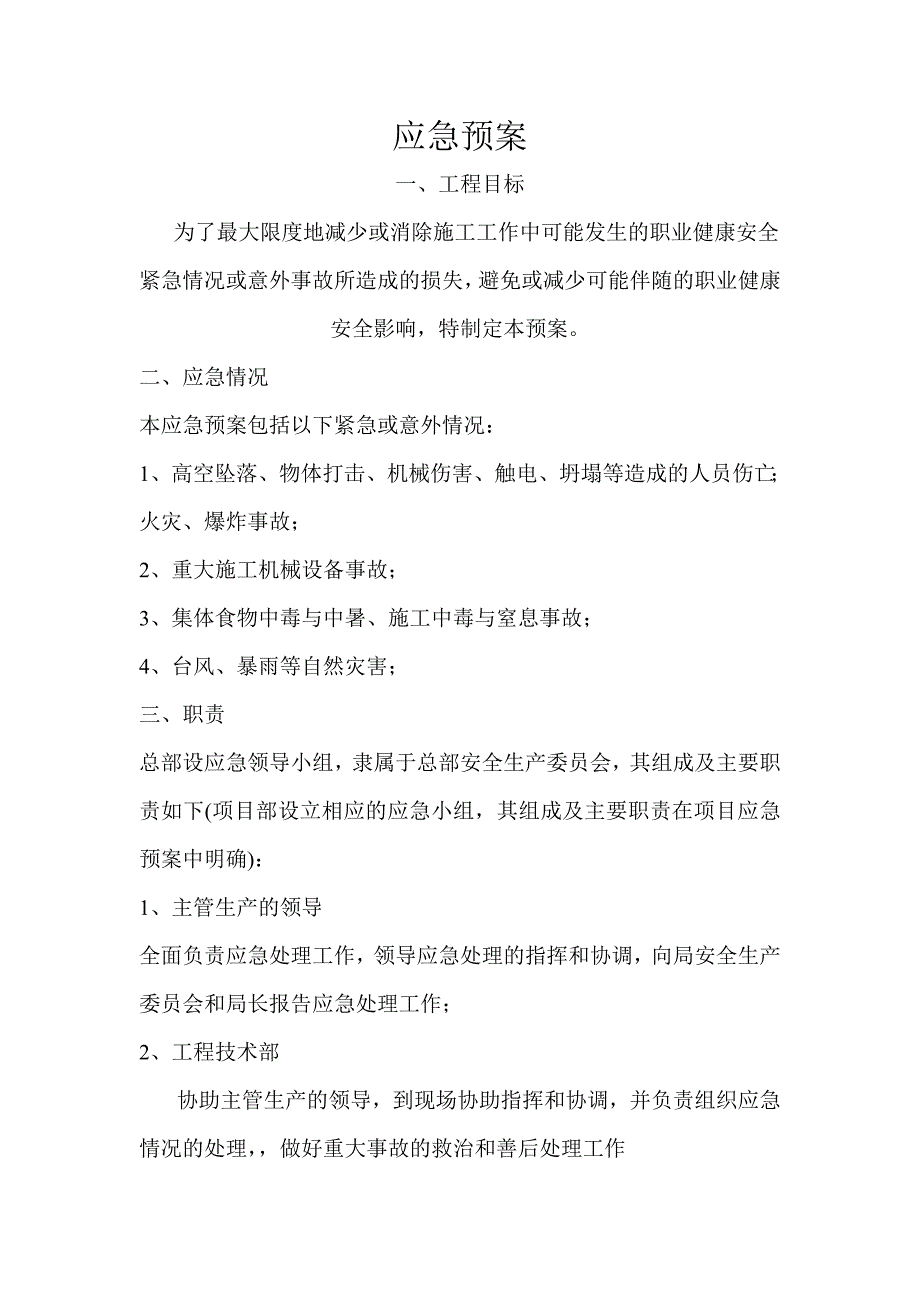 应急预案

一、工程目标

为了最大限度地减少或消除施工工作中可能发生的职业健康安全紧急情况或意外事故所造成的损失，避免或减少可能伴随的职业健康安全影响，特制定本预案。

二、应急情况

本应急预案包括以下紧急或意外情况：

1、高空坠落、物体打击、机械伤害、触电、坍塌等造成的人员伤亡；火灾、爆炸事故；

2、重大施工机械设备事故；

3、集体食物中毒与中暑、施工中毒与窒息事故；

4、台风、暴雨等自然灾害；

三、职责

总部设应急领导小组，隶属于总部安全生产委员会，其组成及主要职责如下(项目部设立相应的应急小组，其组成及主要职责在项目应急预案中明确)：

1、主管生产的领导

全面负责应急处理工作，领导应急处理的指挥和协调，向局安全生产委员会和局长报告应急处理工作；

2、工程技术部

协助主管生产的领导，到现场协助指挥和协调，并负责组织应急情况的处理，，做好重大事故的救治和善后处理工作